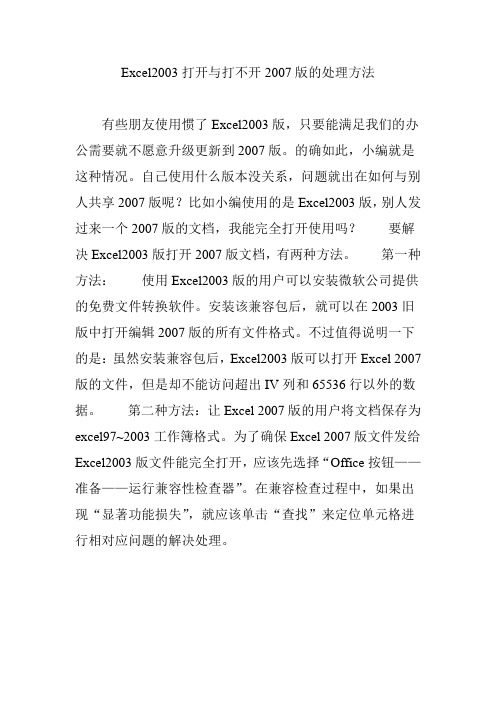 Excel2003 打开与打不开 2007 版的处理方法

有些朋友使用惯了 Excel2003 版，只要能满足我们的办公需要就不愿意升级更新到 2007 版。的确如此，小编就是这种情况。自己使用什么版本没关系，问题就出在如何与别人共享 2007 版呢？比如小编使用的是 Excel2003 版，别人发过来一个 2007 版的文档，我能完全打开使用吗？　　要解决 Excel2003 版打开 2007 版文档，有两种方法。　　第一种方法：　　使用 Excel2003 版的用户可以安装微软公司提供的免费文件转换软件。安装该兼容包后，就可以在 2003 旧版中打开编辑 2007 版的所有文件格式。不过值得说明一下的是：虽然安装兼容包后，Excel2003 版可以打开 Excel 2007 版的文件，但是却不能访问超出 IV 列和 65536 行以外的数据。　　第二种方法：让 Excel 2007 版的用户将文档保存为 excel97~2003 工作簿格式。为了确保 Excel 2007 版文件发给 Excel2003 版文件能完全打开，应该先选择“Office 按钮——准备——运行兼容性检查器”。在兼容检查过程中，如果出现“显著功能损失”，就应该单击“查找”来定位单元格进行相对应问题的解决处理。